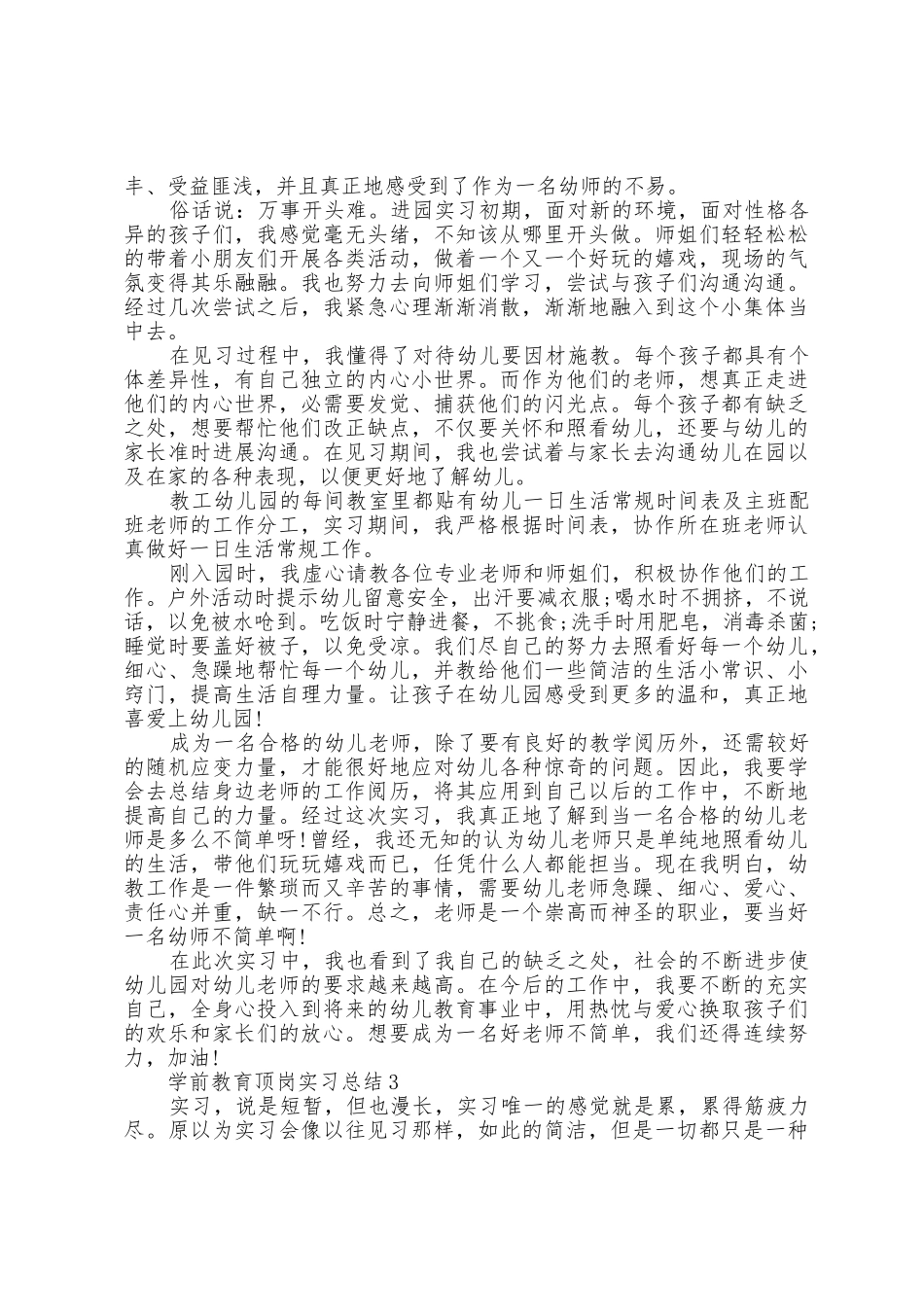 丰、受益匪浅，并且真正地感受到了作为一名幼师的不易。

俗话说：万事开头难。进园实习初期，面对新的环境，面对性格各异的孩子们，我感觉毫无头绪，不知该从哪里开头做。师姐们轻轻松松的带着小朋友们开展各类活动，做着一个又一个好玩的嬉戏，现场的气氛变得其乐融融。我也努力去向师姐们学习，尝试与孩子们沟通沟通。经过几次尝试之后，我紧急心理渐渐消散，渐渐地融入到这个小集体当中去。

在见习过程中，我懂得了对待幼儿要因材施教。每个孩子都具有个体差异性，有自己独立的内心小世界。而作为他们的老师，想真正走进他们的内心世界，必需要发觉、捕获他们的闪光点。每个孩子都有缺乏之处，想要帮忙他们改正缺点，不仅要关怀和照看幼儿，还要与幼儿的家长准时进展沟通。在见习期间，我也尝试着与家长去沟通幼儿在园以及在家的各种表现，以便更好地了解幼儿。

教工幼儿园的每间教室里都贴有幼儿一日生活常规时间表及主班配班老师的工作分工，实习期间，我严格根据时间表，协作所在班老师认真做好一日生活常规工作。

刚入园时，我虚心请教各位专业老师和师姐们，积极协作他们的工作。户外活动时提示幼儿留意安全，出汗要减衣服;喝水时不拥挤，不说话，以免被水呛到。吃饭时宁静进餐，不挑食;洗手时用肥皂，消毒杀菌;睡觉时要盖好被子，以免受凉。我们尽自己的努力去照看好每一个幼儿，细心、急躁地帮忙每一个幼儿，并教给他们一些简洁的生活小常识、小窍门，提高生活自理力量。让孩子在幼儿园感受到更多的温和，真正地喜爱上幼儿园!

成为一名合格的幼儿老师，除了要有良好的教学阅历外，还需较好的随机应变力量，才能很好地应对幼儿各种惊奇的问题。因此，我要学会去总结身边老师的工作阅历，将其应用到自己以后的工作中，不断地提高自己的力量。经过这次实习，我真正地了解到当一名合格的幼儿老师是多么不简单呀!曾经，我还无知的认为幼儿老师只是单纯地照看幼儿的生活，带他们玩玩嬉戏而已，任凭什么人都能担当。现在我明白，幼教工作是一件繁琐而又辛苦的事情，需要幼儿老师急躁、细心、爱心、责任心并重，缺一不行。总之，老师是一个崇高而神圣的职业，要当好一名幼师不简单啊!

在此次实习中，我也看到了我自己的缺乏之处，社会的不断进步使幼儿园对幼儿老师的要求越来越高。在今后的工作中，我要不断的充实自己，全身心投入到将来的幼儿教育事业中，用热忱与爱心换取孩子们的欢乐和家长们的放心。想要成为一名好老师不简单，我们还得连续努力，加油!

学前教育顶岗实习总结3

实习，说是短暂，但也漫长，实习唯一的感觉就是累，累得筋疲力尽。原以为实习会像以往见习那样，如此的简洁，但是一切都只是一种